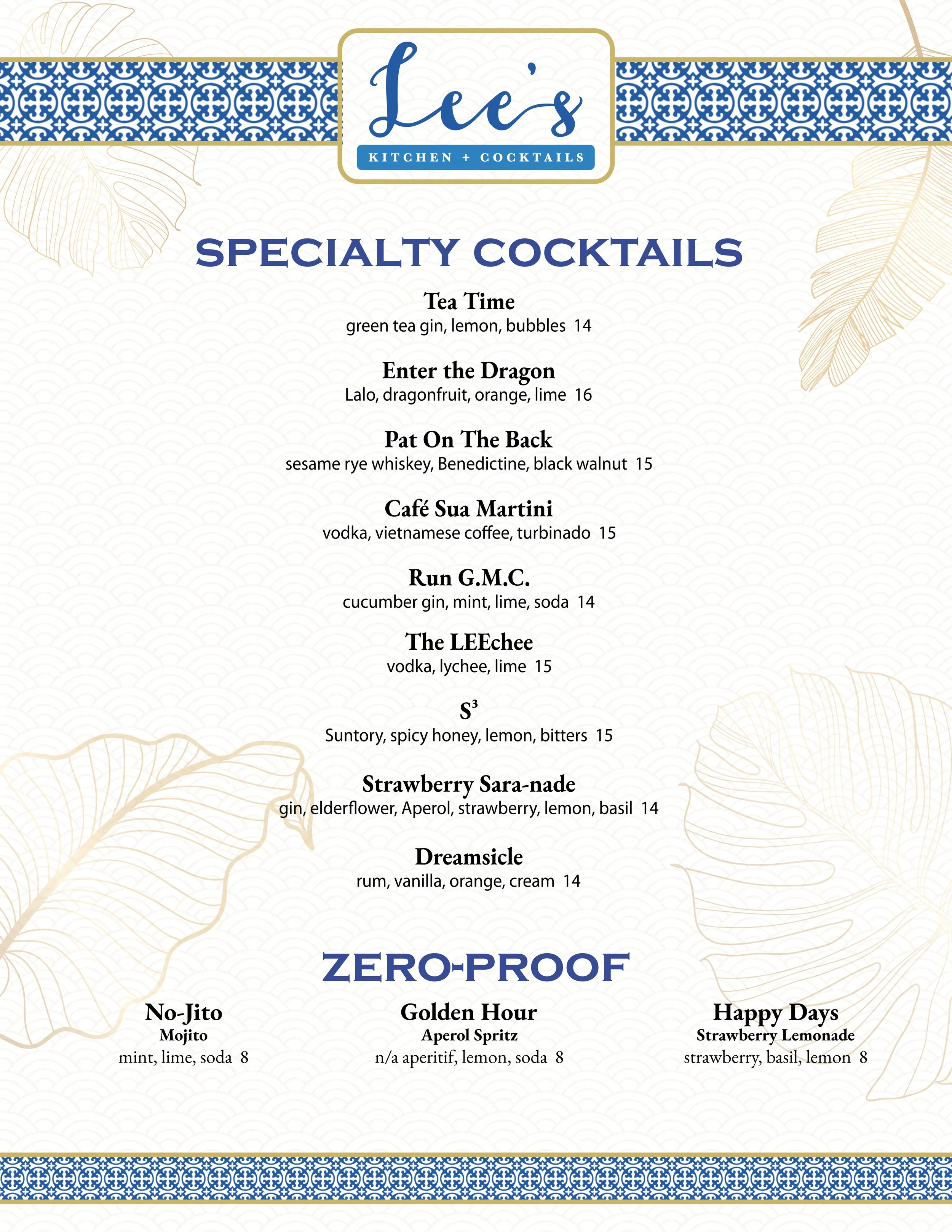 Lee's
KITCHEN + COCKTAILS

SPECIALTY COCKTAILS

Tea Time
green tea gin, lemon, bubbles 14

Enter the Dragon
Lalo, dragonfruit, orange, lime 16

Pat On The Back
sesame rye whiskey, Benedictine, black walnut 15

Café Sua Martini
vodka, vietnamese coffee, turbinado 15

Run G.M.C.
cucumber gin, mint, lime, soda 14

The LEEchee
vodka, lychee, lime 15

$S^3$
Suntory, spicy honey, lemon, bitters 15

Strawberry Sara-nade
gin, elderflower, Aperol, strawberry, lemon, basil 14

Dreamsicle
rum, vanilla, orange, cream 14

ZERO-PROOF

No-Jito
Mojito
mint, lime, soda 8

Golden Hour
Aperol Spritz
n/a aperitif, lemon, soda 8

Happy Days
Strawberry Lemonade
strawberry, basil, lemon 8